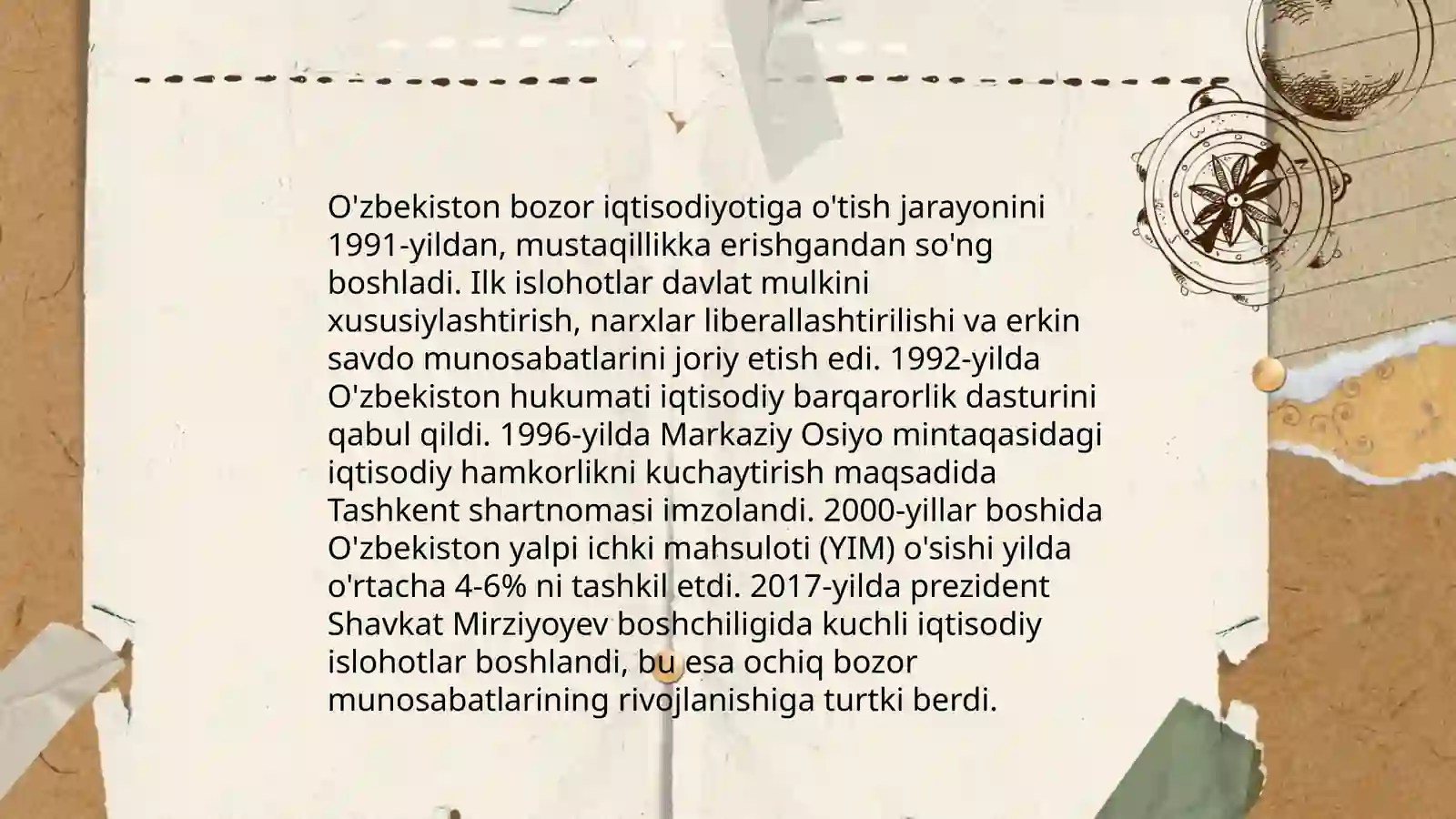 O'zbekiston bozor iqtisodiyotiga o'tish jarayonini 1991-yildan, mustaqillikka erishgandan so'ng boshladi. Ilk islohotlar davlat mulkini xususiylashtirish, narxlar liberallashtirilishi va erkin savdo munosabatlarini joriy etish edi. 1992-yilda O'zbekiston hukumati iqtisodiy barqarorlik dasturini qabul qildi. 1996-yilda Markaziy Osiyo mintaqasidagi iqtisodiy hamkorlikni kuchaytirish maqsadida Tashkent shartnomasi imzolandi. 2000-yillar boshida O'zbekiston yalpi ichki mahsuloti (YIM) o'sishi yilda o'rtacha 4-6% ni tashkil etdi. 2017-yilda prezident Shavkat Mirziyoyev boshchiligida kuchli iqtisodiy islohotlar boshlandi, bu esa ochiq bozor munosabatlarining rivojlanishiga turtki berdi.